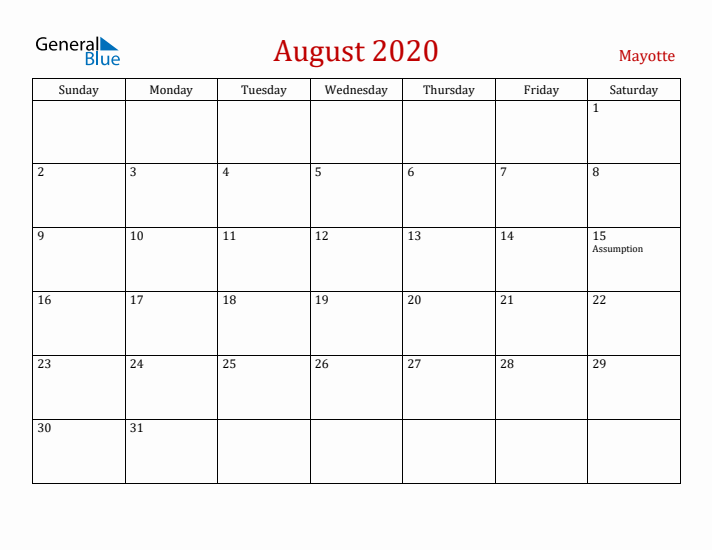 General Blue

August 2020

Mayotte

| Sunday | Monday | Tuesday | Wednesday | Thursday | Friday | Saturday |
|---|---|---|---|---|---|---|
| | | | | | | 1 |
| 2 | 3 | 4 | 5 | 6 | 7 | 8 |
| 9 | 10 | 11 | 12 | 13 | 14 | 15 Assumption |
| 16 | 17 | 18 | 19 | 20 | 21 | 22 |
| 23 | 24 | 25 | 26 | 27 | 28 | 29 |
| 30 | 31 | | | | | |